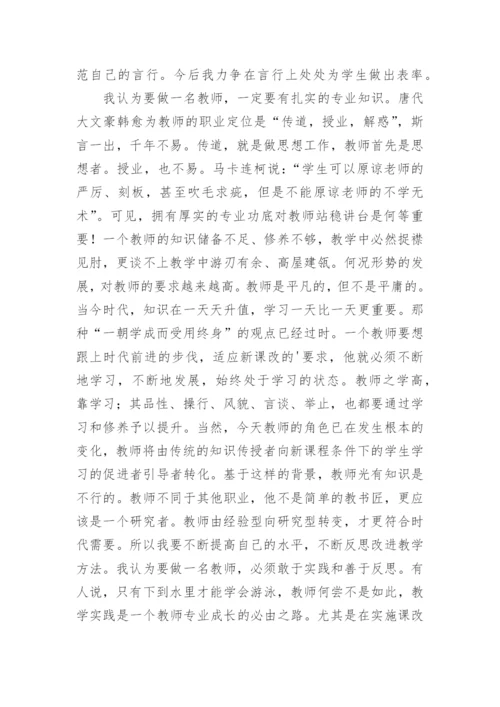 范自己的言行。今后我力争在言行上处处为学生做出表率。

我认为要做一名教师，一定要有扎实的专业知识。唐代大文豪韩愈为教师的职业定位是“传道，授业，解惑”，斯言一出，千年不易。传道，就是做思想工作，教师首先是思想者。授业，也不易。马卡连柯说：“学生可以原谅老师的严厉、刻板，甚至吹毛求疵，但是不能原谅老师的不学无术”。可见，拥有厚实的专业功底对教师站稳讲台是何等重要！一个教师的知识储备不足、修养不够，教学中必然捉襟见肘，更谈不上教学中游刃有余、高屋建瓴。何况形势的发展，对教师的要求越来越高。教师是平凡的，但不是平庸的。当今时代，知识在一天天升值，学习一天比一天更重要。那种“一朝学成而受用终身”的观点已经过时。一个教师要想跟上时代前进的步伐，适应新课改的'要求，他就必须不断地学习，不断地发展，始终处于学习的状态。教师之学高，靠学习；其品性、操行、风貌、言谈、举止，也都要通过学习和修养予以提升。当然，今天教师的角色已在发生根本的变化，教师将由传统的知识传授者向新课程条件下的学生学习的促进者引导者转化。基于这样的背景，教师光有知识是不行的。教师不同于其他职业，他不是简单的教书匠，更应该是一个研究者。教师由经验型向研究型转变，才更符合时代需要。所以我要不断提高自己的水平，不断反思改进教学方法。我认为要做一名教师，必须敢于实践和善于反思。有人说，只有下到水里才能学会游泳，教师何尝不是如此，教学实践是一个教师专业成长的必由之路。尤其是在实施课改